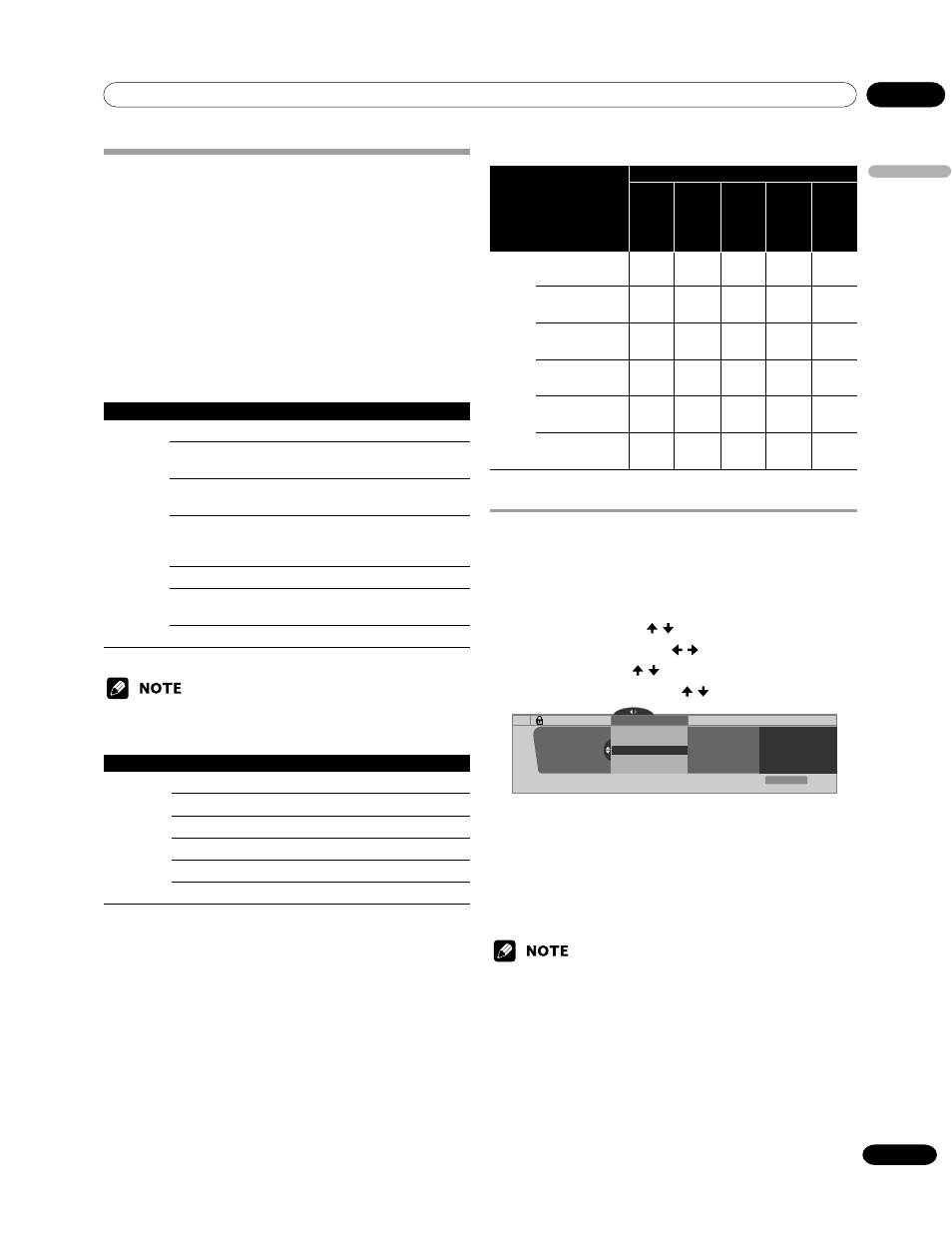 NOTE

NOTE